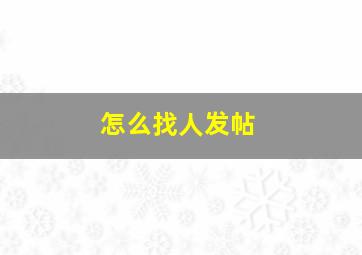 怎么找人发帖